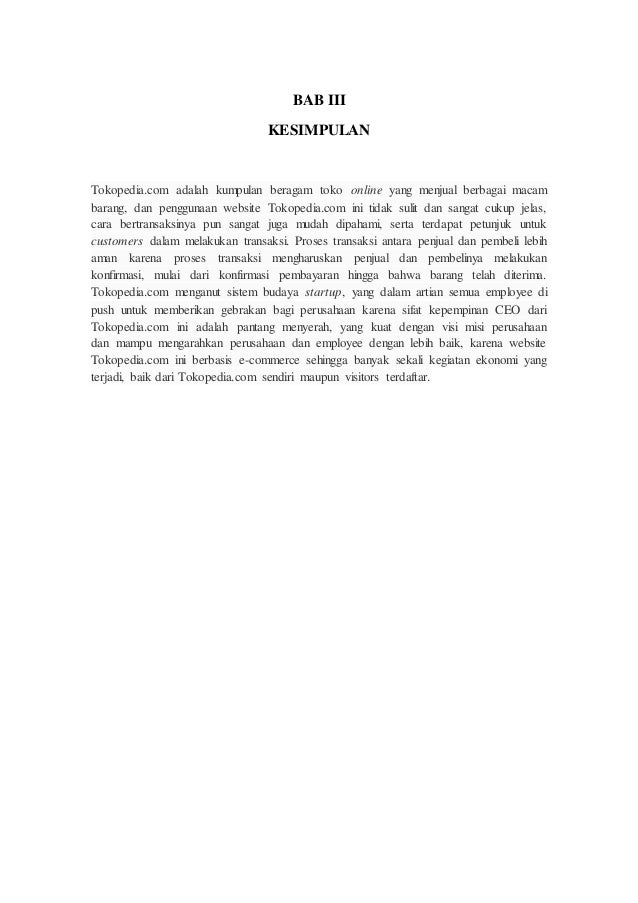 BAB III

KESIMPULAN

Tokopedia.com adalah kumpulan beragam toko online yang menjual berbagai macam barang, dan penggunaan website Tokopedia.com ini tidak sulit dan sangat cukup jelas, cara bertransaksinya pun sangat juga mudah dipahami, serta terdapat petunjuk untuk customers dalam melakukan transaksi. Proses transaksi antara penjual dan pembeli lebih aman karena proses transaksi mengharuskan penjual dan pembelinya melakukan konfirmasi, mulai dari konfirmasi pembayaran hingga bahwa barang telah diterima. Tokopedia.com menganut sistem budaya startup, yang dalam artian semua employee di push untuk memberikan gebrakan bagi perusahaan karena sifat kepempinan CEO dari Tokopedia.com ini adalah pantang menyerah, yang kuat dengan visi misi perusahaan dan mampu mengarahkan perusahaan dan employee dengan lebih baik, karena website Tokopedia.com ini berbasis e-commerce sehingga banyak sekali kegiatan ekonomi yang terjadi, baik dari Tokopedia.com sendiri maupun visitors terdaftar.